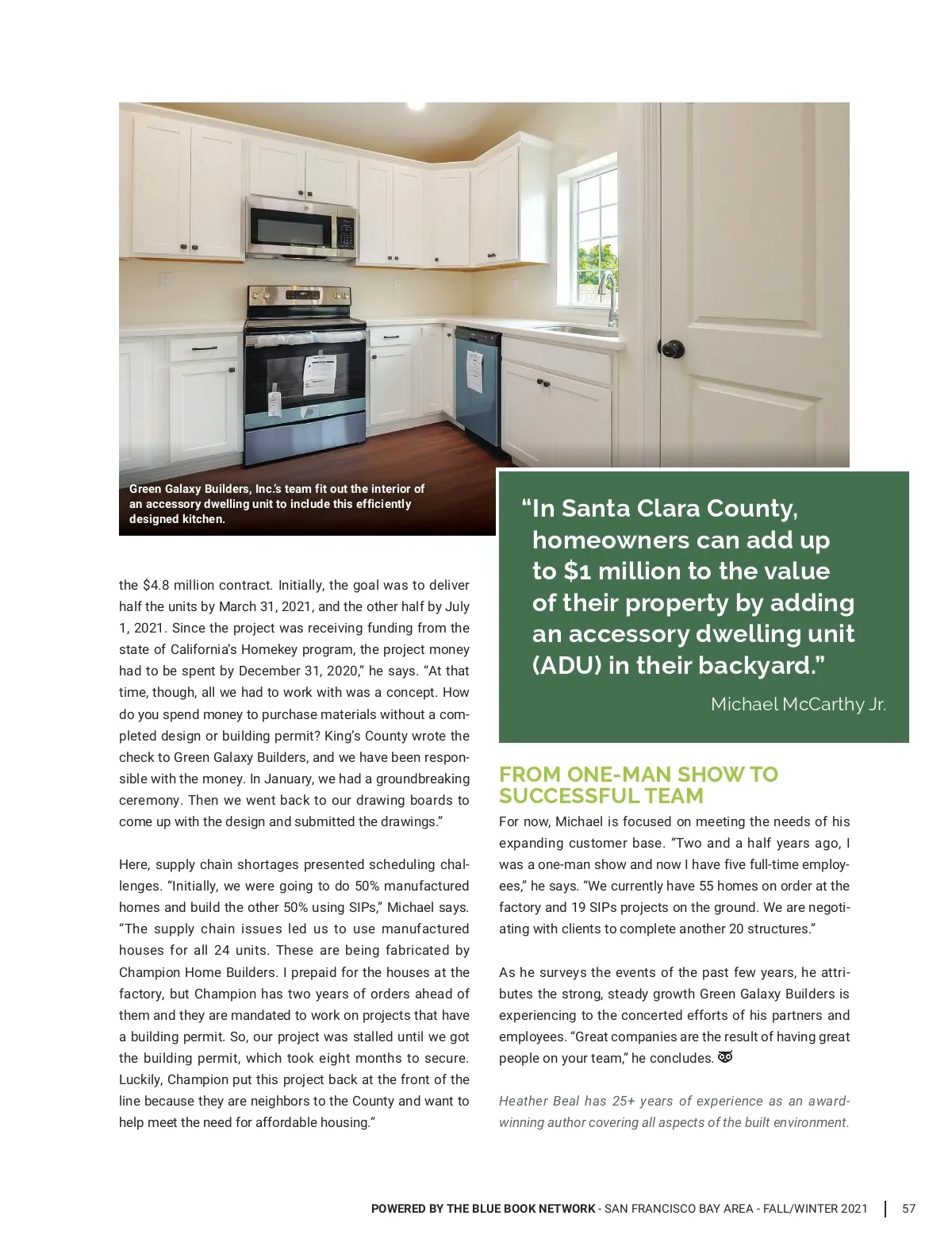 Green Galaxy Builders, Inc.'s team fit out the interior of an accessory dwelling unit to include this efficiently designed kitchen.

the $4.8 million contract. Initially, the goal was to deliver half the units by March 31, 2021, and the other half by July 1, 2021. Since the project was receiving funding from the state of California's Homekey program, the project money had to be spent by December 31, 2020," he says. "At that time, though, all we had to work with was a concept. How do you spend money to purchase materials without a completed design or building permit? King's County wrote the check to Green Galaxy Builders, and we have been responsible with the money. In January, we had a groundbreaking ceremony. Then we went back to our drawing boards to come up with the design and submitted the drawings."

Here, supply chain shortages presented scheduling challenges. "Initially, we were going to do 50% manufactured homes and build the other 50% using SIPs," Michael says. "The supply chain issues led us to use manufactured houses for all 24 units. These are being fabricated by Champion Home Builders. I prepaid for the houses at the factory, but Champion has two years of orders ahead of them and they are mandated to work on projects that have a building permit. So, our project was stalled until we got the building permit, which took eight months to secure. Luckily, Champion put this project back at the front of the line because they are neighbors to the County and want to help meet the need for affordable housing."

"In Santa Clara County, homeowners can add up to $1 million to the value of their property by adding an accessory dwelling unit (ADU) in their backyard."

Michael McCarthy Jr.

FROM ONE-MAN SHOW TO SUCCESSFUL TEAM

For now, Michael is focused on meeting the needs of his expanding customer base. "Two and a half years ago, I was a one-man show and now I have five full-time employees," he says. "We currently have 55 homes on order at the factory and 19 SIPs projects on the ground. We are negotiating with clients to complete another 20 structures."

As he surveys the events of the past few years, he attributes the strong, steady growth Green Galaxy Builders is experiencing to the concerted efforts of his partners and employees. "Great companies are the result of having great people on your team," he concludes.

Heather Beal has 25+ years of experience as an award-winning author covering all aspects of the built environment.

POWERED BY THE BLUE BOOK NETWORK - SAN FRANCISCO BAY AREA - FALL/WINTER 2021 | 57